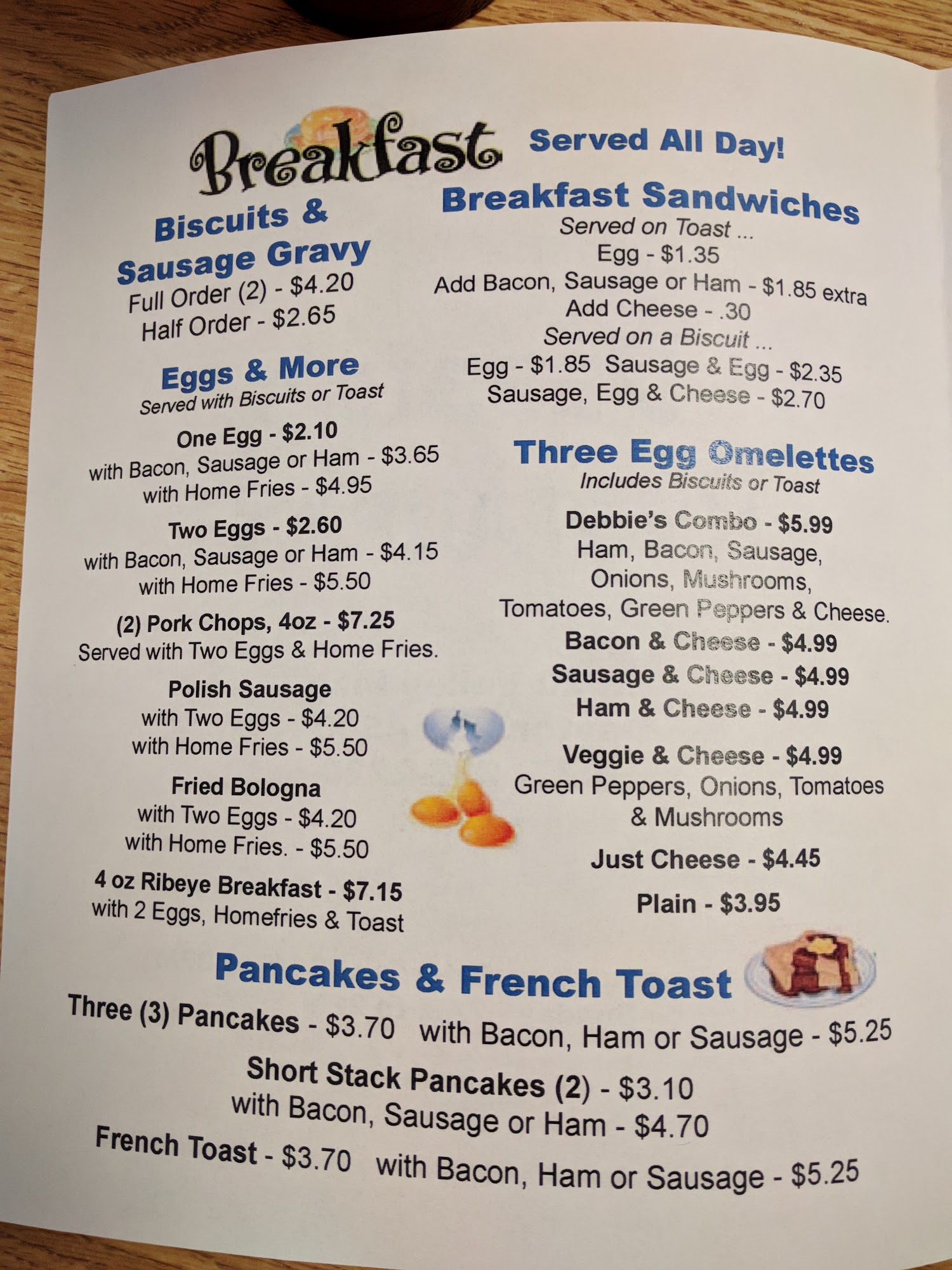 Breakfast Served All Day!

Biscuits & Sausage Gravy
Full Order (2) - $4.20
Half Order - $2.65

Eggs & More
Served with Biscuits or Toast

One Egg - $2.10
with Bacon, Sausage or Ham - $3.65
with Home Fries - $4.95

Two Eggs - $2.60
with Bacon, Sausage or Ham - $4.15
with Home Fries - $5.50

(2) Pork Chops, 4oz - $7.25
Served with Two Eggs & Home Fries.

Polish Sausage
with Two Eggs - $4.20
with Home Fries - $5.50

Fried Bologna
with Two Eggs - $4.20
with Home Fries. - $5.50

4 oz Ribeye Breakfast - $7.15
with 2 Eggs, Homefries & Toast

Breakfast Sandwiches
Served on Toast ...
Egg - $1.35
Add Bacon, Sausage or Ham - $1.85 extra
Add Cheese - .30
Served on a Biscuit ...
Egg - $1.85 Sausage & Egg - $2.35
Sausage, Egg & Cheese - $2.70

Three Egg Omelettes
Includes Biscuits or Toast

Debbie's Combo - $5.99
Ham, Bacon, Sausage, Onions, Mushrooms, Tomatoes, Green Peppers & Cheese.

Bacon & Cheese - $4.99
Sausage & Cheese - $4.99
Ham & Cheese - $4.99

Veggie & Cheese - $4.99
Green Peppers, Onions, Tomatoes & Mushrooms

Just Cheese - $4.45

Plain - $3.95

Pancakes & French Toast
Three (3) Pancakes - $3.70 with Bacon, Ham or Sausage - $5.25
Short Stack Pancakes (2) - $3.10
with Bacon, Sausage or Ham - $4.70
French Toast - $3.70 with Bacon, Ham or Sausage - $5.25